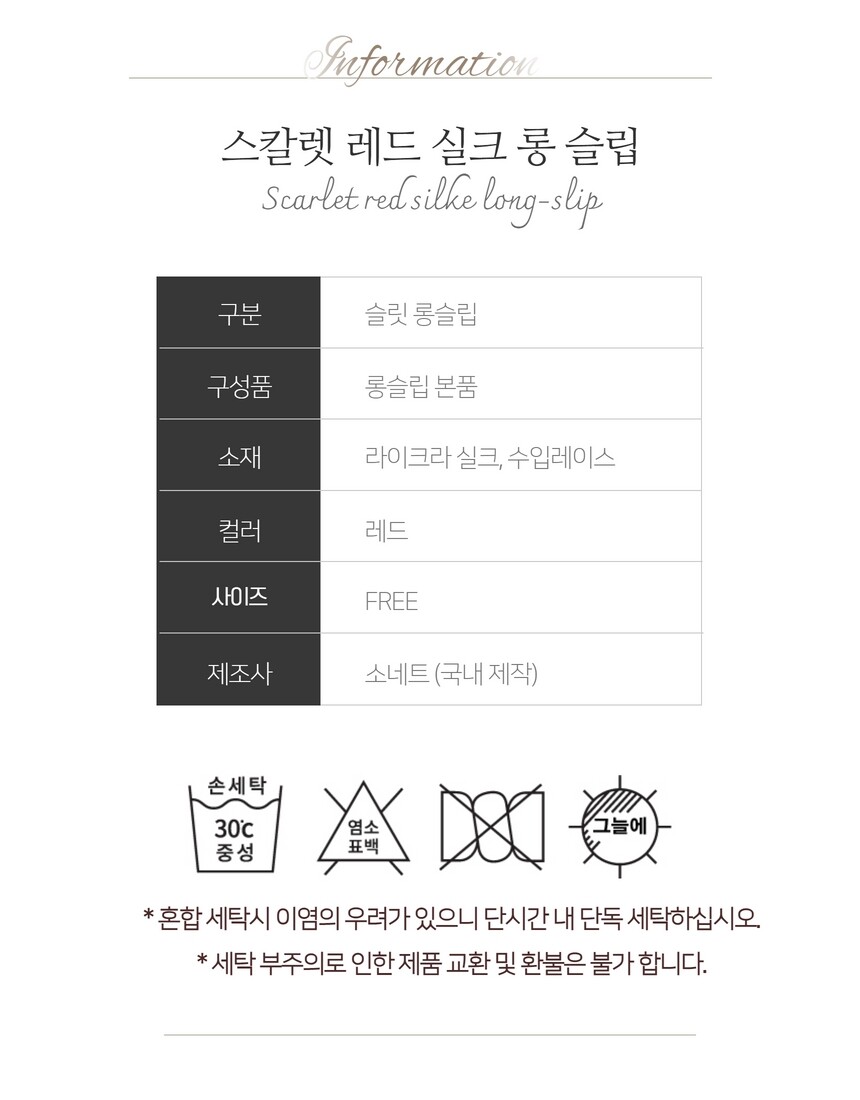 Information

스칼렛 레드 실크 롱 슬립
Scarlet red silke long-slip

| 구분 | 슬릿 롱슬립 |
|---|---|
| 구성품 | 롱슬립 본품 |
| 소재 | 라이크라 실크, 수입레이스 |
| 컬러 | 레드 |
| 사이즈 | FREE |
| 제조사 | 소네트 (국내 제작) |

손세탁
30℃
중성

염소
표백

그늘에

* 혼합 세탁시 이염의 우려가 있으니 단시간 내 단독 세탁하십시오.
* 세탁 부주의로 인한 제품 교환 및 환불은 불가 합니다.